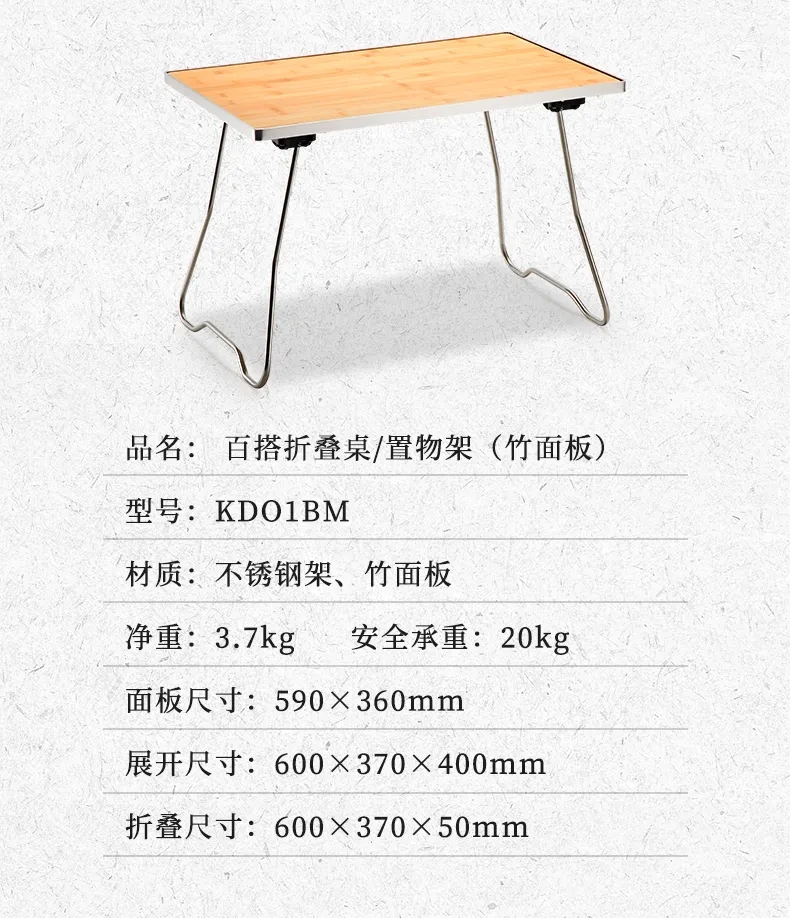 品名： 百搭折叠桌/置物架（竹面板）

型号：KDO1BM

材质：不锈钢架、竹面板

净重：3.7kg 安全承重：20kg

面板尺寸：590×360mm

展开尺寸：600×370×400mm

折叠尺寸：600×370×50mm